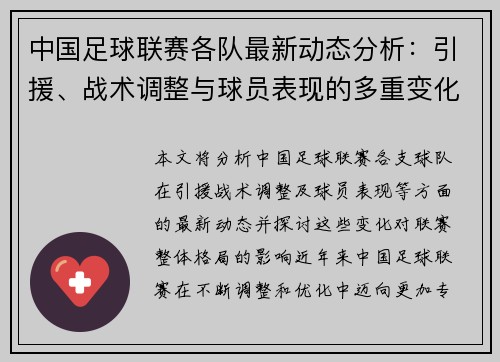 中国足球联赛各队最新动态分析：引援、战术调整与球员表现的多重变化

本文将分析中国足球联赛各支球队在引援战术调整及球员表现等方面的最新动态并探讨这些变化对联赛整体格局的影响近年来中国足球联赛在不断调整和优化中迈向更加专